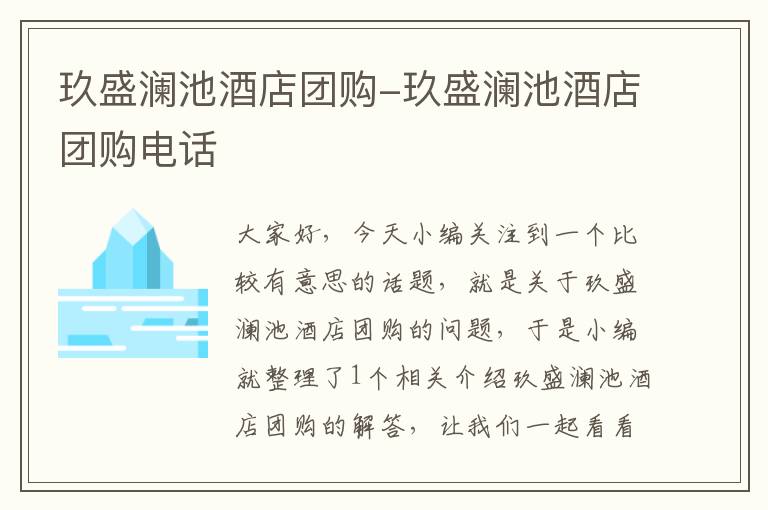 玖盛澜池酒店团购–玖盛澜池酒店团购电话

大家好，今天小编关注到一个比较有意思的话题，就是关于玖盛澜池酒店团购的问题，于是小编就整理了1个相关介绍玖盛澜池酒店团购的解答，让我们一起看看